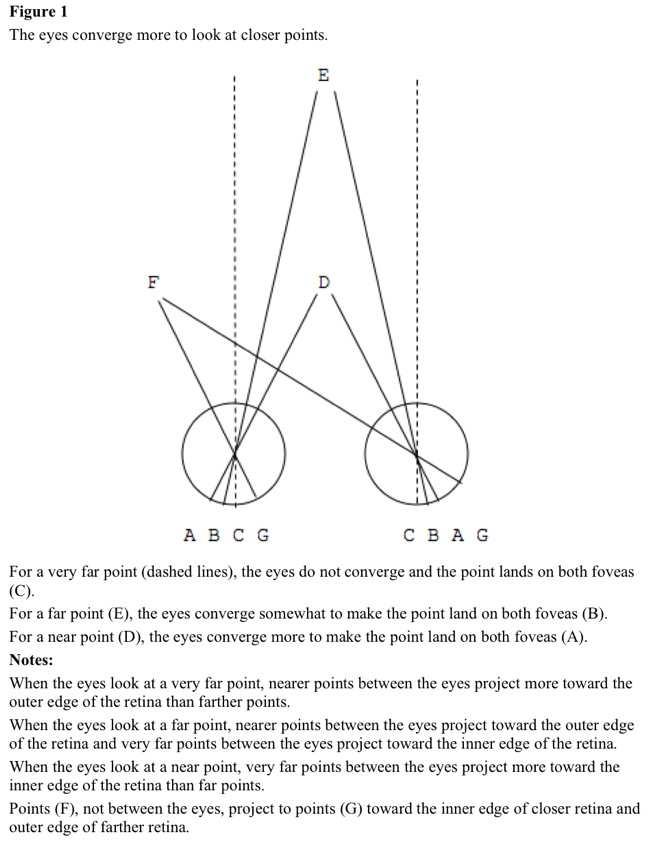 **Figure 1**
The eyes converge more to look at closer points.

E

F

D

A B C G

C B A G

For a very far point (dashed lines), the eyes do not converge and the point lands on both foveas (C).

For a far point (E), the eyes converge somewhat to make the point land on both foveas (B).

For a near point (D), the eyes converge more to make the point land on both foveas (A).

**Notes:**

When the eyes look at a very far point, nearer points between the eyes project more toward the outer edge of the retina than farther points.

When the eyes look at a far point, nearer points between the eyes project toward the outer edge of the retina and very far points between the eyes project toward the inner edge of the retina.

When the eyes look at a near point, very far points between the eyes project more toward the inner edge of the retina than far points.

Points (F), not between the eyes, project to points (G) toward the inner edge of closer retina and outer edge of farther retina.